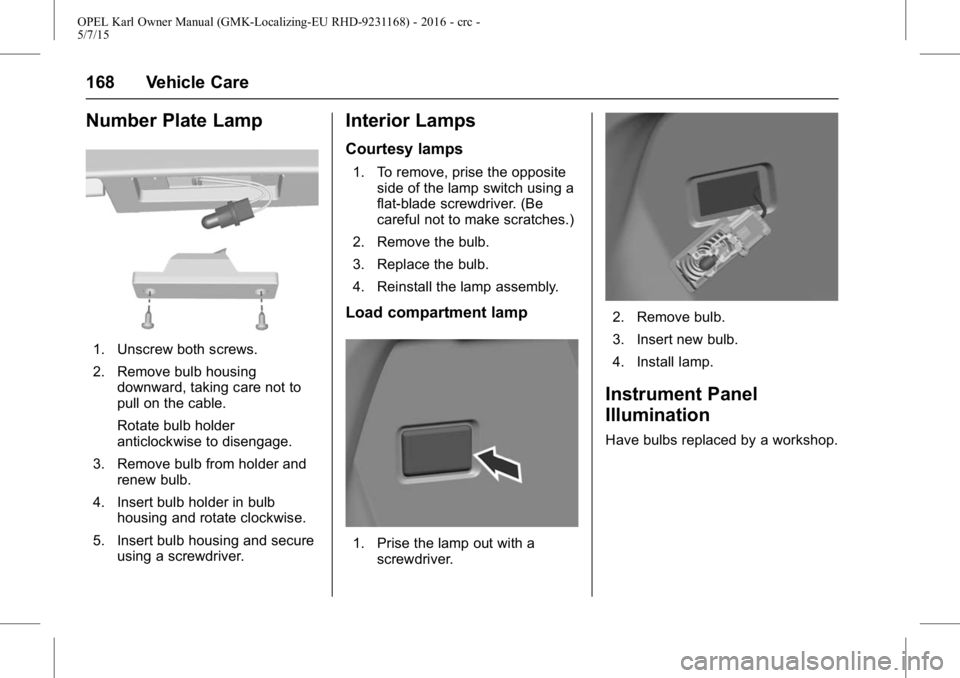 OPEL Karl Owner Manual (GMK-Localizing-EU RHD-9231168) - 2016 - crc - 5/7/15

168 Vehicle Care

Number Plate Lamp

1. Unscrew both screws.

2. Remove bulb housing downward, taking care not to pull on the cable.

Rotate bulb holder anticlockwise to disengage.

3. Remove bulb from holder and renew bulb.

4. Insert bulb holder in bulb housing and rotate clockwise.

5. Insert bulb housing and secure using a screwdriver.

Interior Lamps

Courtesy lamps

1. To remove, prise the opposite side of the lamp switch using a flat-blade screwdriver. (Be careful not to make scratches.)

2. Remove the bulb.

3. Replace the bulb.

4. Reinstall the lamp assembly.

Load compartment lamp

1. Prise the lamp out with a screwdriver.

2. Remove bulb.

3. Insert new bulb.

4. Install lamp.

Instrument Panel Illumination

Have bulbs replaced by a workshop.

carmanualsonline.info